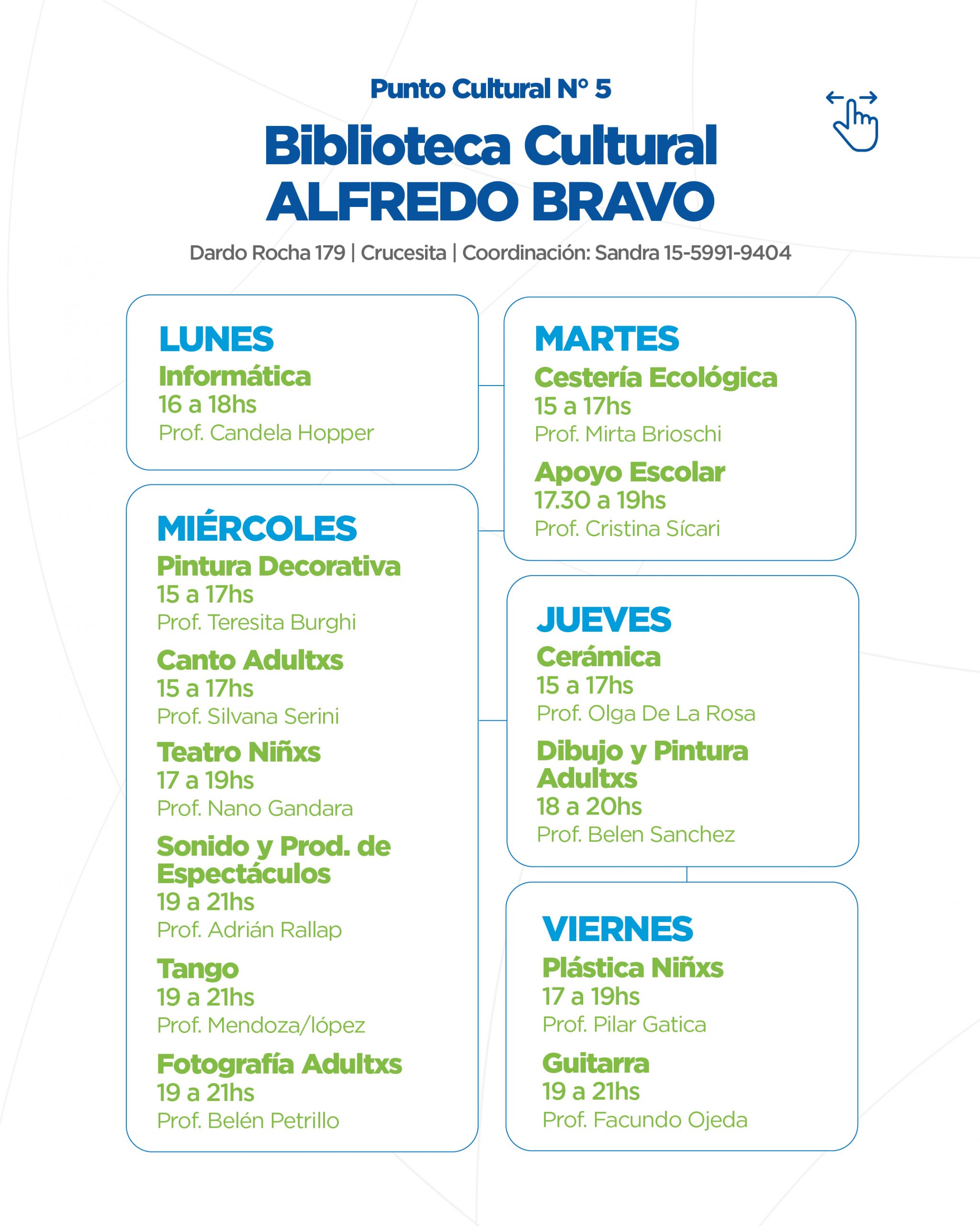 Punto Cultural N° 5

Biblioteca Cultural ALFREDO BRAVO

Dardo Rocha 179 | Crucesita | Coordinación: Sandra 15-5991-9404

LUNES
Informática
16 a 18hs
Prof. Candela Hopper

MIÉRCOLES
Pintura Decorativa
15 a 17hs
Prof. Teresita Burghi

Canto Adultxs
15 a 17hs
Prof. Silvana Serini

Teatro Niñxs
17 a 19hs
Prof. Nano Gandara

Sonido y Prod. de Espectáculos
19 a 21hs
Prof. Adrián Rallap

Tango
19 a 21hs
Prof. Mendoza/lópez

Fotografía Adultxs
19 a 21hs
Prof. Belén Petrillo

MARTES
Cestería Ecológica
15 a 17hs
Prof. Mirta Brioschi

Apoyo Escolar
17.30 a 19hs
Prof. Cristina Sícari

JUEVES
Cerámica
15 a 17hs
Prof. Olga De La Rosa

Dibujo y Pintura Adultxs
18 a 20hs
Prof. Belen Sanchez

VIERNES
Plástica Niñxs
17 a 19hs
Prof. Pilar Gatica

Guitarra
19 a 21hs
Prof. Facundo Ojeda